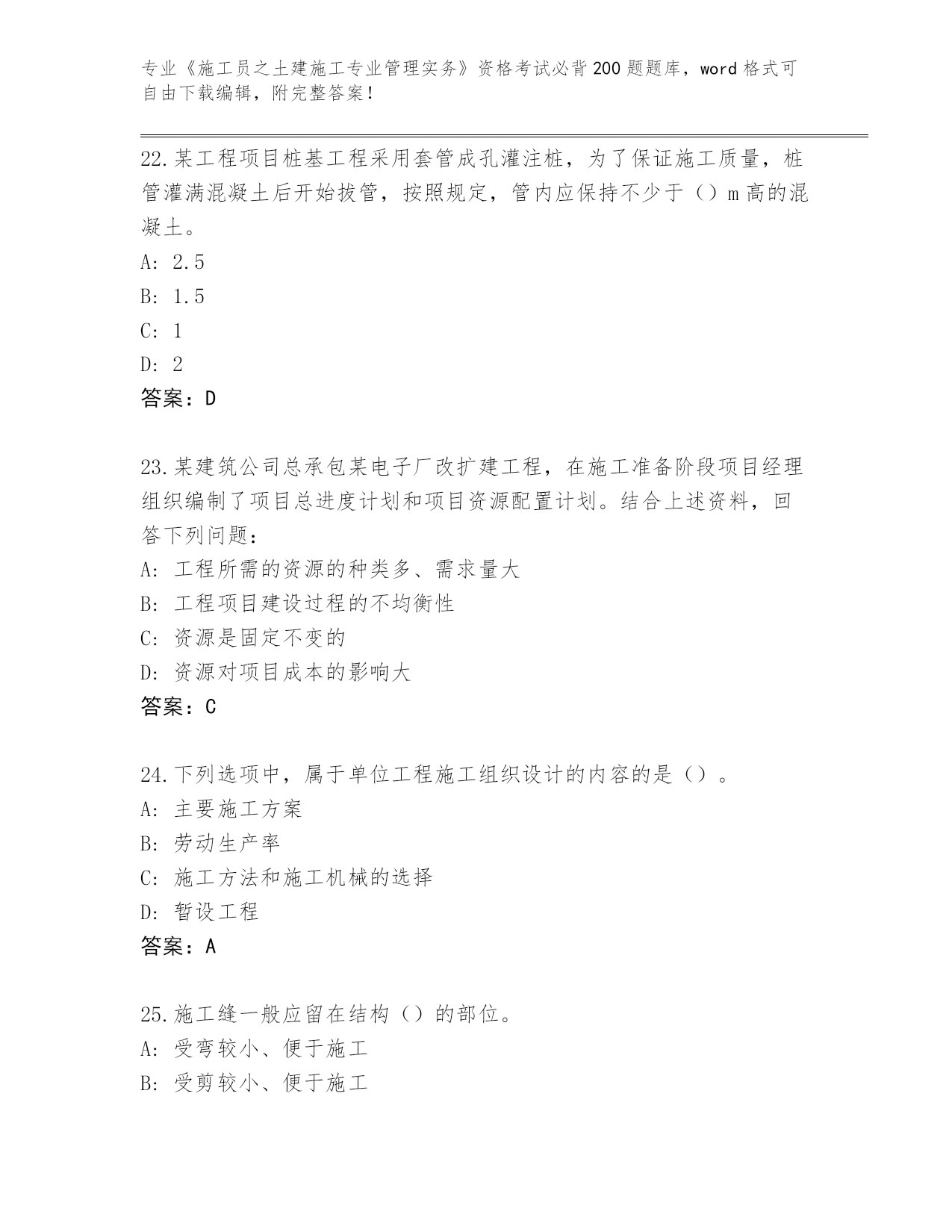 专业《施工员之土建施工专业管理实务》资格考试必背200题题库，word格式可自由下载编辑，附完整答案！

22.某工程项目桩基工程采用套管成孔灌注桩，为了保证施工质量，桩管灌满混凝土后开始拔管，按照规定，管内应保持不少于（）m高的混凝土。
A: 2.5
B: 1.5
C: 1
D: 2
答案：D

23.某建筑公司总承包某电子厂改扩建工程，在施工准备阶段项目经理组织编制了项目总进度计划和项目资源配置计划。结合上述资料，回答下列问题：
A: 工程所需的资源的种类多、需求量大
B: 工程项目建设过程的不均衡性
C: 资源是固定不变的
D: 资源对项目成本的影响大
答案：C

24.下列选项中，属于单位工程施工组织设计的内容的是（）。
A: 主要施工方案
B: 劳动生产率
C: 施工方法和施工机械的选择
D: 暂设工程
答案：A

25.施工缝一般应留在结构（）的部位。
A: 受弯较小、便于施工
B: 受剪较小、便于施工